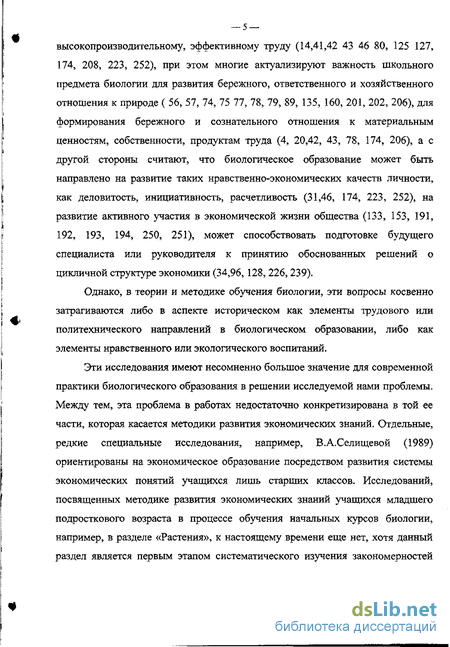 — 5 —

высокопроизводительному, эффективному труду (14,41,42 43 46 80, 125 127, 174, 208, 223, 252), при этом многие актуализируют важность школьного предмета биологии для развития бережного, ответственного и хозяйственного отношения к природе ( 56, 57, 74, 75 77, 78, 79, 89, 135, 160, 201, 202, 206), для формирования бережного и сознательного отношения к материальным ценностям, собственности, продуктам труда (4, 20,42, 43, 78, 174, 206), а с другой стороны считают, что биологическое образование может быть направлено на развитие таких нравственно-экономических качеств личности, как деловитость, инициативность, расчетливость (31,46, 174, 223, 252), на развитие активного участия в экономической жизни общества (133, 153, 191, 192, 193, 194, 250, 251), может способствовать подготовке будущего специалиста или руководителя к принятию обоснованных решений о цикличной структуре экономики (34,96, 128, 226, 239).

Однако, в теории и методике обучения биологии, эти вопросы косвенно затрагиваются либо в аспекте историческом как элементы трудового или политехнического направлений в биологическом образовании, либо как элементы нравственного или экологического воспитаний.

Эти исследования имеют несомненно большое значение для современной практики биологического образования в решении исследуемой нами проблемы. Между тем, эта проблема в работах недостаточно конкретизирована в той ее части, которая касается методики развития экономических знаний. Отдельные, редкие специальные исследования, например, В.А.Селищевой (1989) ориентированы на экономическое образование посредством развития системы экономических понятий учащихся лишь старших классов. Исследований, посвященных методике развития экономических знаний учащихся младшего подросткового возраста в процессе обучения начальных курсов биологии, например, в разделе «Растения», к настоящему времени еще нет, хотя данный раздел является первым этапом систематического изучения закономерностей

dsLib.net
библиотека диссертаций